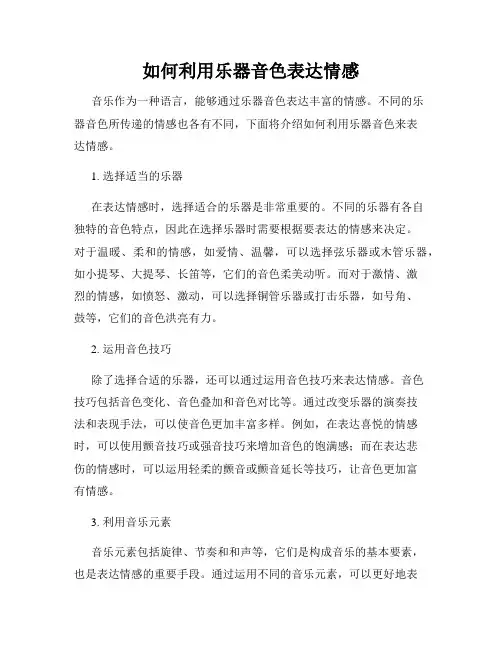 如何利用乐器音色表达情感

音乐作为一种语言，能够通过乐器音色表达丰富的情感。不同的乐器音色所传递的情感也各有不同，下面将介绍如何利用乐器音色来表达情感。

1. 选择适当的乐器

在表达情感时，选择适合的乐器是非常重要的。不同的乐器有各自独特的音色特点，因此在选择乐器时需要根据要表达的情感来决定。对于温暖、柔和的情感，如爱情、温馨，可以选择弦乐器或木管乐器，如小提琴、大提琴、长笛等，它们的音色柔美动听。而对于激情、激烈的情感，如愤怒、激动，可以选择铜管乐器或打击乐器，如号角、鼓等，它们的音色洪亮有力。

2. 运用音色技巧

除了选择合适的乐器，还可以通过运用音色技巧来表达情感。音色技巧包括音色变化、音色叠加和音色对比等。通过改变乐器的演奏技法和表现手法，可以使音色更加丰富多样。例如，在表达喜悦的情感时，可以使用颤音技巧或强音技巧来增加音色的饱满感；而在表达悲伤的情感时，可以运用轻柔的颤音或颤音延长等技巧，让音色更加富有情感。

3. 利用音乐元素

音乐元素包括旋律、节奏和和声等，它们是构成音乐的基本要素，也是表达情感的重要手段。通过运用不同的音乐元素，可以更好地表